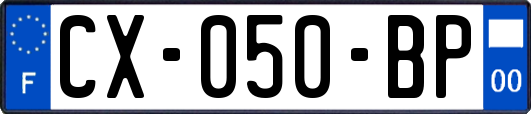 F
CX-050-BP
00